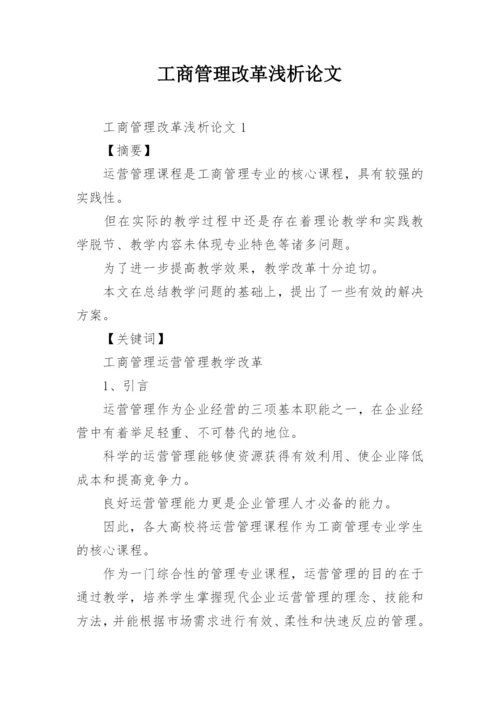 工商管理改革浅析论文

工商管理改革浅析论文 1

【摘要】

运营管理课程是工商管理专业的核心课程，具有较强的实践性。

但在实际的教学过程中还是存在着理论教学和实践教学脱节、教学内容未体现专业特色等诸多问题。

为了进一步提高教学效果，教学改革十分迫切。

本文在总结教学问题的基础上，提出了一些有效的解决方案。

【关键词】

工商管理运营管理教学改革

1、引言

运营管理作为企业经营的三项基本职能之一，在企业经营中有着举足轻重、不可替代的地位。

科学的运营管理能够使资源获得有效利用、使企业降低成本和提高竞争力。

良好运营管理能力更是企业管理人才必备的能力。

因此，各大高校将运营管理课程作为工商管理专业学生的核心课程。

作为一门综合性的管理专业课程，运营管理的目的在于通过教学，培养学生掌握现代企业运营管理的理念、技能和方法，并能根据市场需求进行有效、柔性和快速反应的管理。